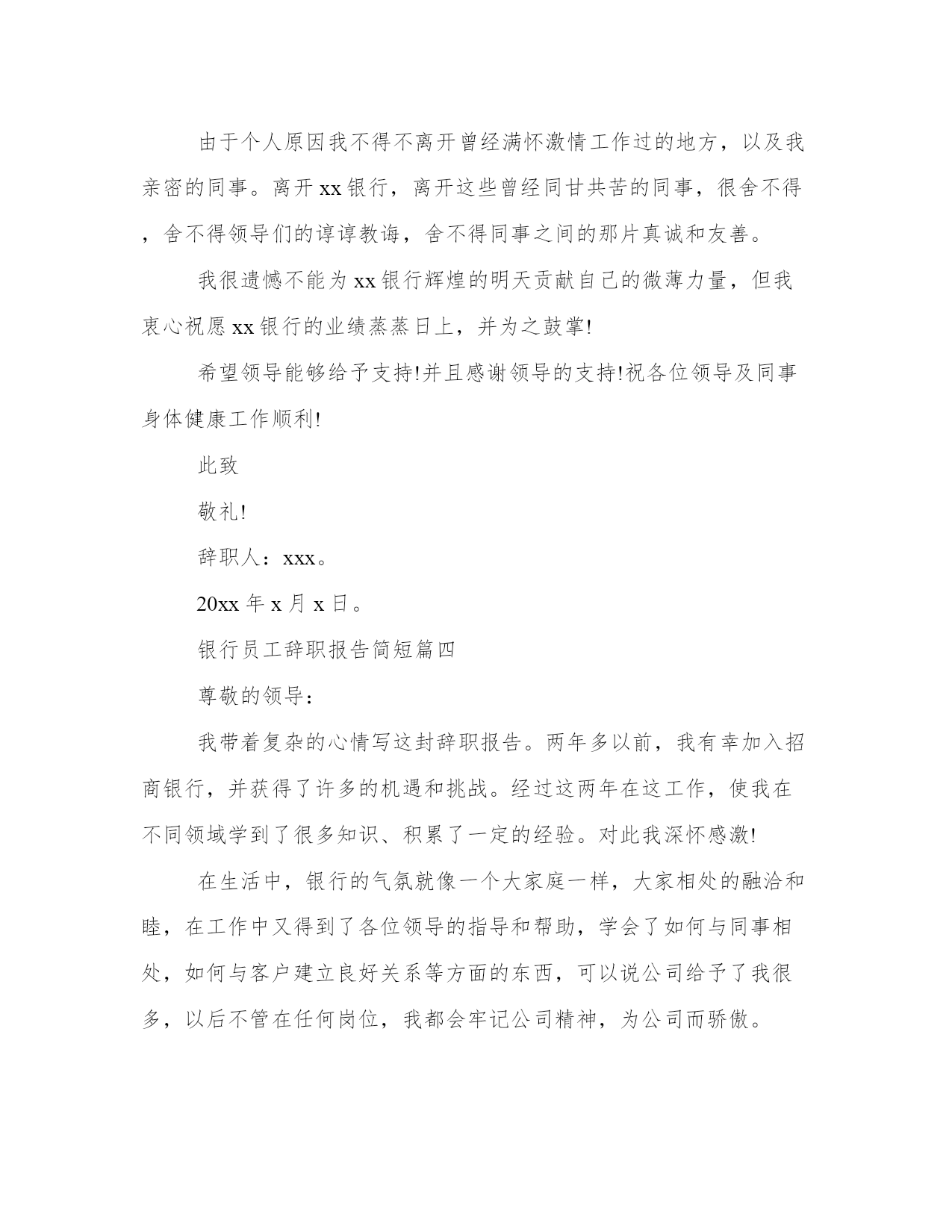 由于个人原因我不得不离开曾经满怀激情工作过的地方，以及我亲密的同事。离开xx银行，离开这些曾经同甘共苦的同事，很舍不得，舍不得领导们的谆谆教诲，舍不得同事之间的那片真诚和友善。

我很遗憾不能为xx银行辉煌的明天贡献自己的微薄力量，但我衷心祝愿xx银行的业绩蒸蒸日上，并为之鼓掌!

希望领导能够给予支持!并且感谢领导的支持!祝各位领导及同事身体健康工作顺利!

此致

敬礼!

辞职人：xxx。

20xx年x月x日。

银行员工辞职报告简短篇四

尊敬的领导：

我带着复杂的心情写这封辞职报告。两年多以前，我有幸加入招商银行，并获得了许多的机遇和挑战。经过这两年在这工作，使我在不同领域学到了很多知识、积累了一定的经验。对此我深怀感激!

在生活中，银行的气氛就像一个大家庭一样，大家相处的融洽和睦，在工作中又得到了各位领导的指导和帮助，学会了如何与同事相处，如何与客户建立良好关系等方面的东西，可以说公司给予了我很多，以后不管在任何岗位，我都会牢记公司精神，为公司而骄傲。